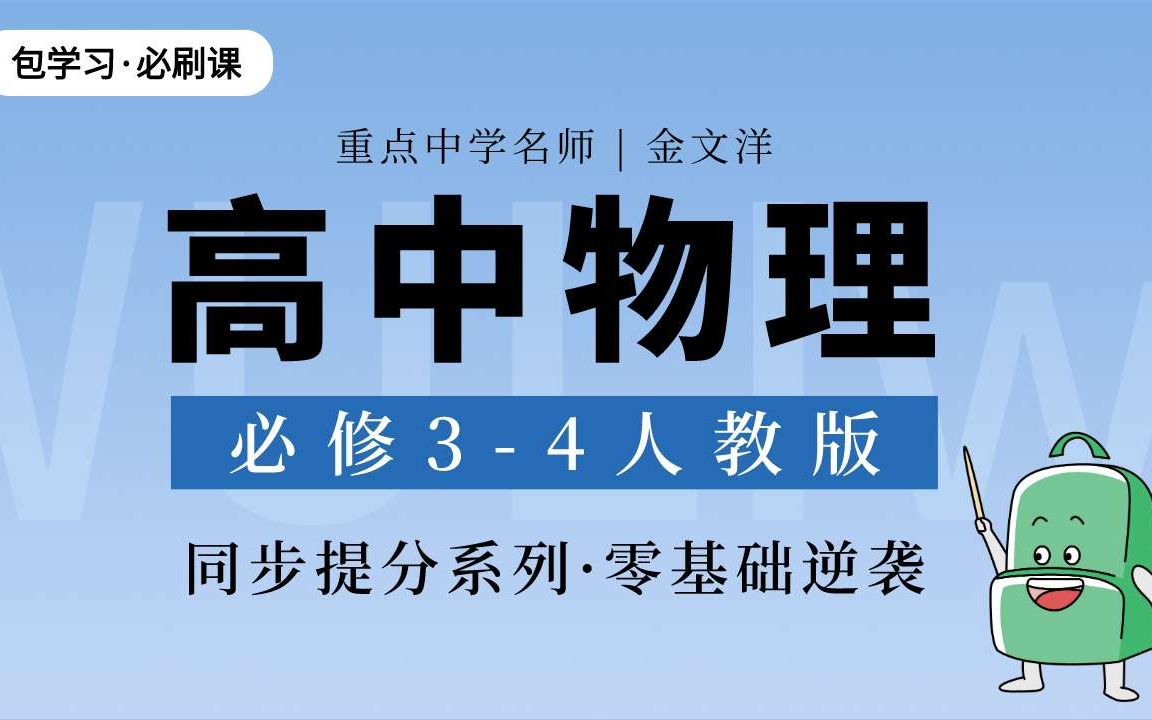 包学习·必刷课

重点中学名师 | 金文洋

高中物理

必修3-4人教版

同步提分系列·零基础逆袭